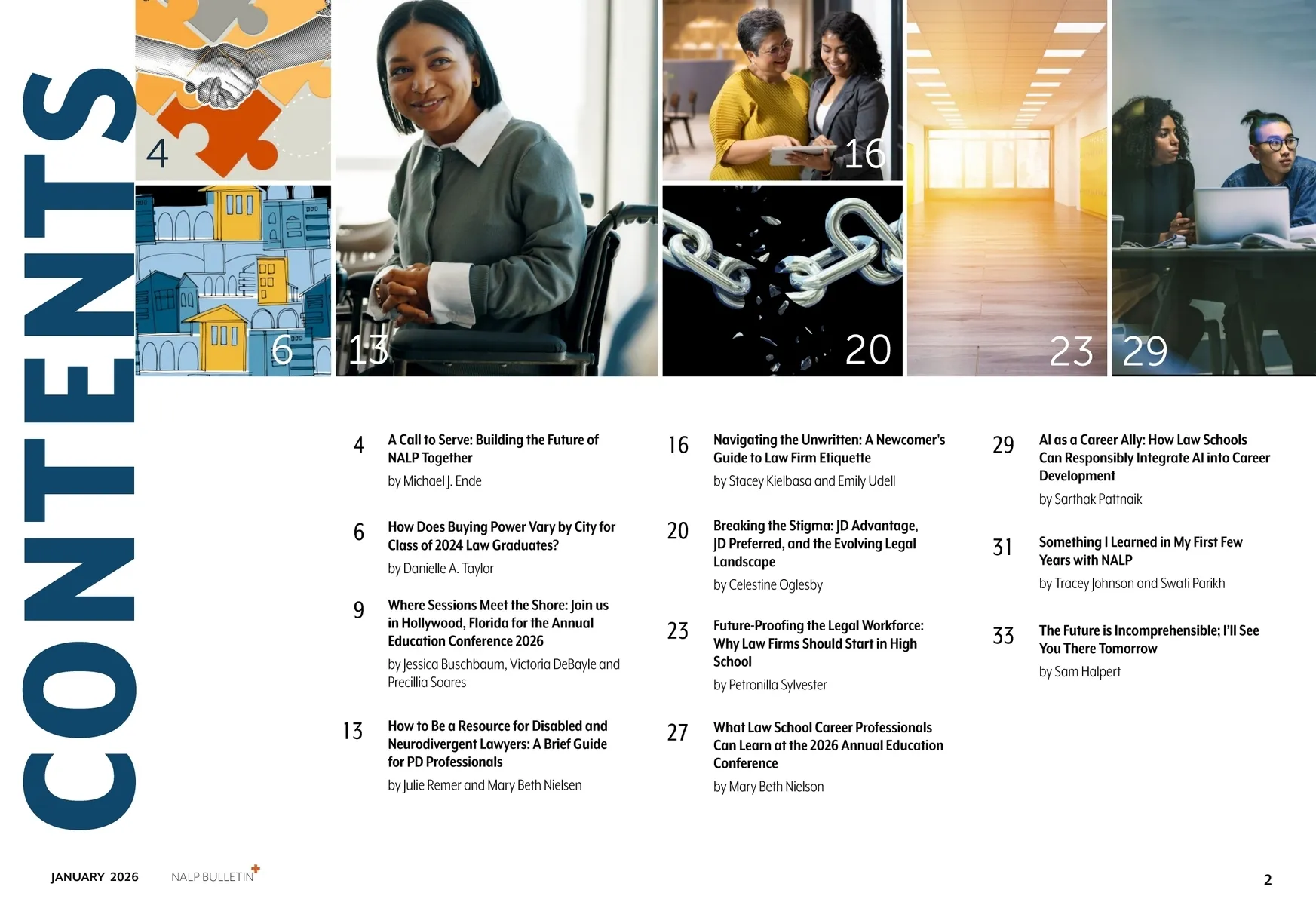 CONTENTS

4 6 13 16 20 23 29

4 A Call to Serve: Building the Future of NALP Together
by Michael J. Ende

6 How Does Buying Power Vary by City for Class of 2024 Law Graduates?
by Danielle A. Taylor

9 Where Sessions Meet the Shore: Join us in Hollywood, Florida for the Annual Education Conference 2026
by Jessica Buschbaum, Victoria DeBayle and Precillia Soares

13 How to Be a Resource for Disabled and Neurodivergent Lawyers: A Brief Guide for PD Professionals
by Julie Remer and Mary Beth Nielsen

16 Navigating the Unwritten: A Newcomer's Guide to Law Firm Etiquette
by Stacey Kielbasa and Emily Udell

20 Breaking the Stigma: JD Advantage, JD Preferred, and the Evolving Legal Landscape
by Celestine Oglesby

23 Future-Proofing the Legal Workforce: Why Law Firms Should Start in High School
by Petronilla Sylvester

27 What Law School Career Professionals Can Learn at the 2026 Annual Education Conference
by Mary Beth Nielson

29 AI as a Career Ally: How Law Schools Can Responsibly Integrate AI into Career Development
by Sarthak Pattnaik

31 Something I Learned in My First Few Years with NALP
by Tracey Johnson and Swati Parikh

33 The Future is Incomprehensible; I'll See You There Tomorrow
by Sam Halpert

JANUARY 2026 NALP BULLETIN 2